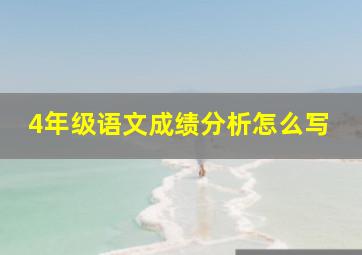 4年级语文成绩分析怎么写